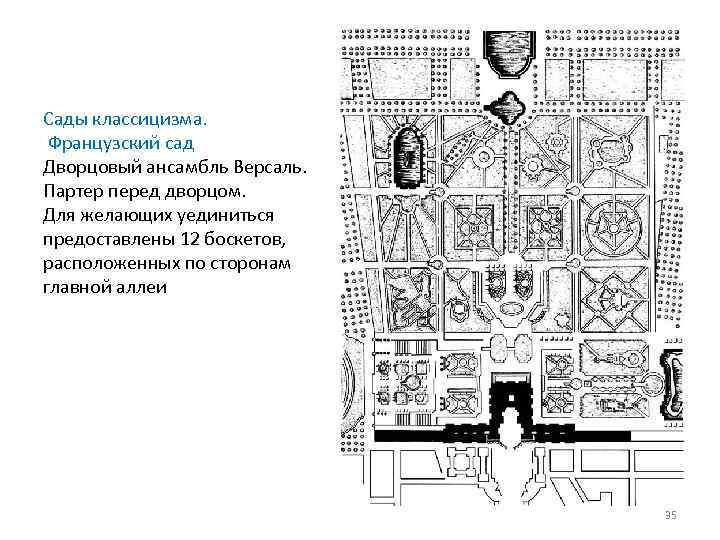 Сады классицизма.
Французский сад

Дворцовый ансамбль Версаль. Партер перед дворцом. Для желающих уединиться предоставлены 12 боскетов, расположенных по сторонам главной аллеи

35